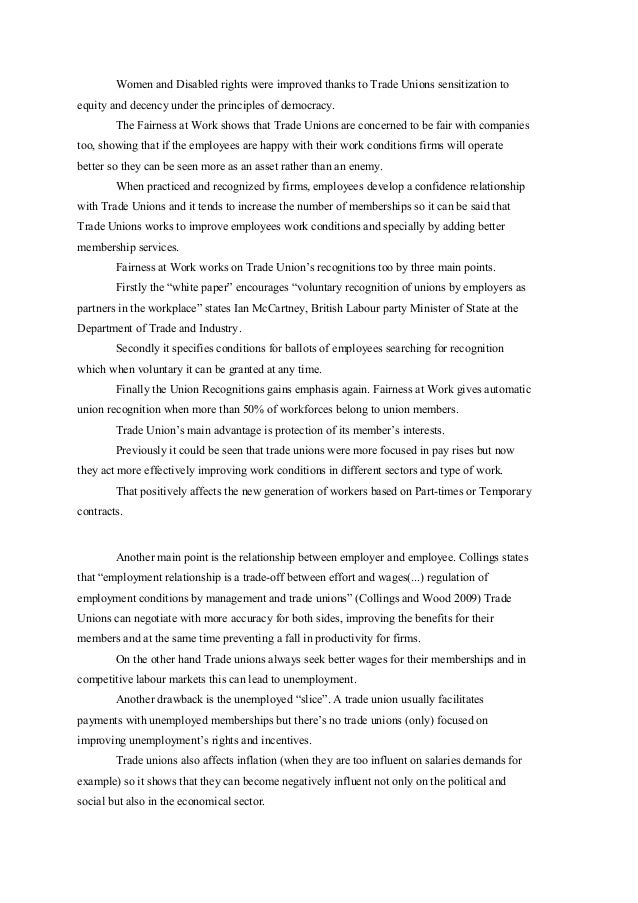 Women and Disabled rights were improved thanks to Trade Unions sensitization to equity and decency under the principles of democracy.

The Fairness at Work shows that Trade Unions are concerned to be fair with companies too, showing that if the employees are happy with their work conditions firms will operate better so they can be seen more as an asset rather than an enemy.

When practiced and recognized by firms, employees develop a confidence relationship with Trade Unions and it tends to increase the number of memberships so it can be said that Trade Unions works to improve employees work conditions and specially by adding better membership services.

Fairness at Work works on Trade Union's recognitions too by three main points.

Firstly the "white paper" encourages "voluntary recognition of unions by employers as partners in the workplace" states Ian McCartney, British Labour party Minister of State at the Department of Trade and Industry.

Secondly it specifies conditions for ballots of employees searching for recognition which when voluntary it can be granted at any time.

Finally the Union Recognitions gains emphasis again. Fairness at Work gives automatic union recognition when more than 50% of workforces belong to union members.

Trade Union's main advantage is protection of its member's interests.

Previously it could be seen that trade unions were more focused in pay rises but now they act more effectively improving work conditions in different sectors and type of work.

That positively affects the new generation of workers based on Part-times or Temporary contracts.

Another main point is the relationship between employer and employee. Collings states that "employment relationship is a trade-off between effort and wages(...) regulation of employment conditions by management and trade unions" (Collings and Wood 2009) Trade Unions can negotiate with more accuracy for both sides, improving the benefits for their members and at the same time preventing a fall in productivity for firms.

On the other hand Trade unions always seek better wages for their memberships and in competitive labour markets this can lead to unemployment.

Another drawback is the unemployed "slice". A trade union usually facilitates payments with unemployed memberships but there's no trade unions (only) focused on improving unemployment's rights and incentives.

Trade unions also affects inflation (when they are too influent on salaries demands for example) so it shows that they can become negatively influent not only on the political and social but also in the economical sector.